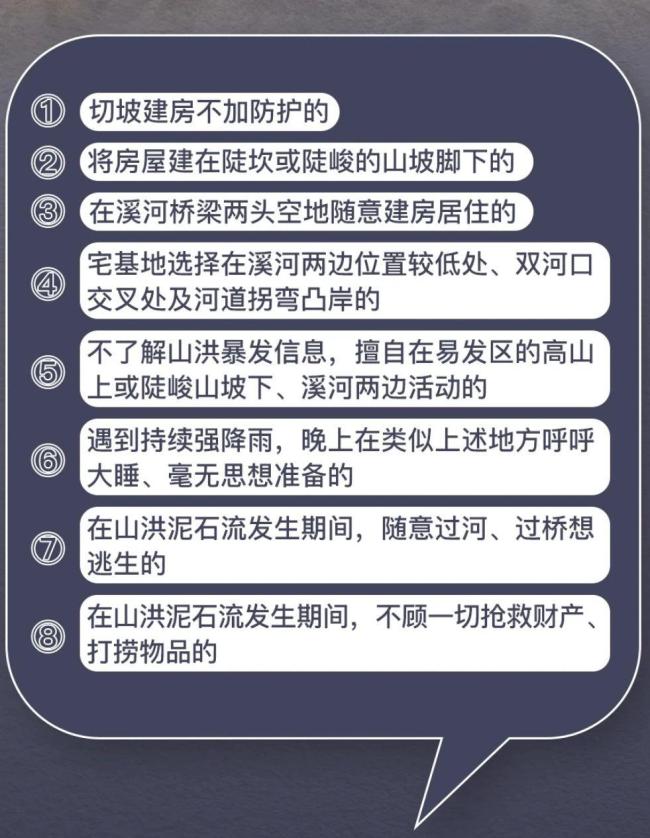 ① 切坡建房不加防护的

② 将房屋建在陡坎或陡峻的山坡脚下的

③ 在溪河桥梁两头空地随意建房居住的

④ 宅基地选择在溪河两边位置较低处、双河口交叉处及河道拐弯凸岸的

⑤ 不了解山洪暴发信息，擅自在易发区的高山上或陡峻山坡下、溪河两边活动的

⑥ 遇到持续强降雨，晚上在类似上述地方呼呼大睡、毫无思想准备的

⑦ 在山洪泥石流发生期间，随意过河、过桥想逃生的

⑧ 在山洪泥石流发生期间，不顾一切抢救财产、打捞物品的